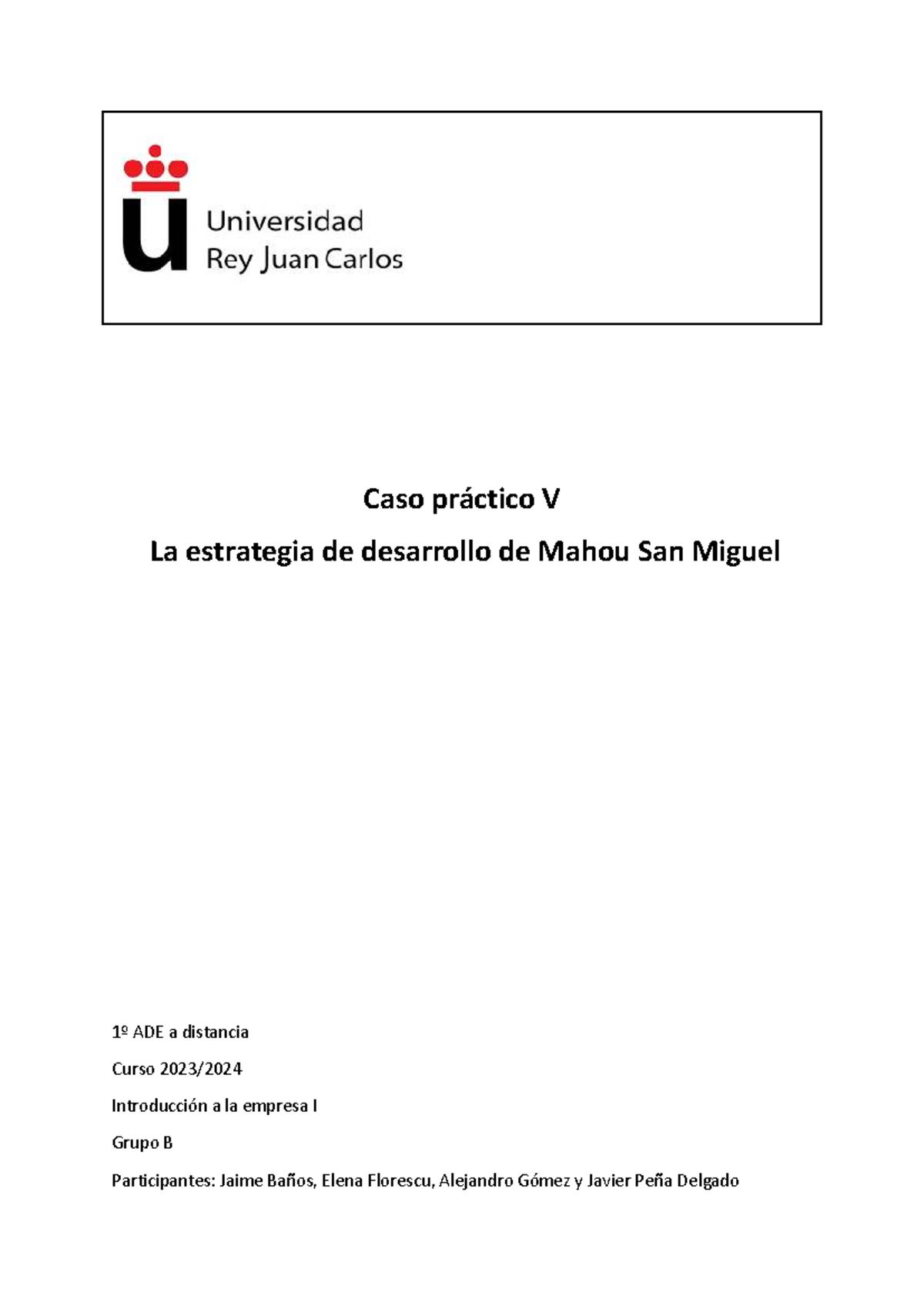 Universidad
Rey Juan Carlos

Caso práctico V

La estrategia de desarrollo de Mahou San Miguel

1º ADE a distancia

Curso 2023/2024

Introducción a la empresa I

Grupo B

Participantes: Jaime Baños, Elena Florescu, Alejandro Gómez y Javier Peña Delgado